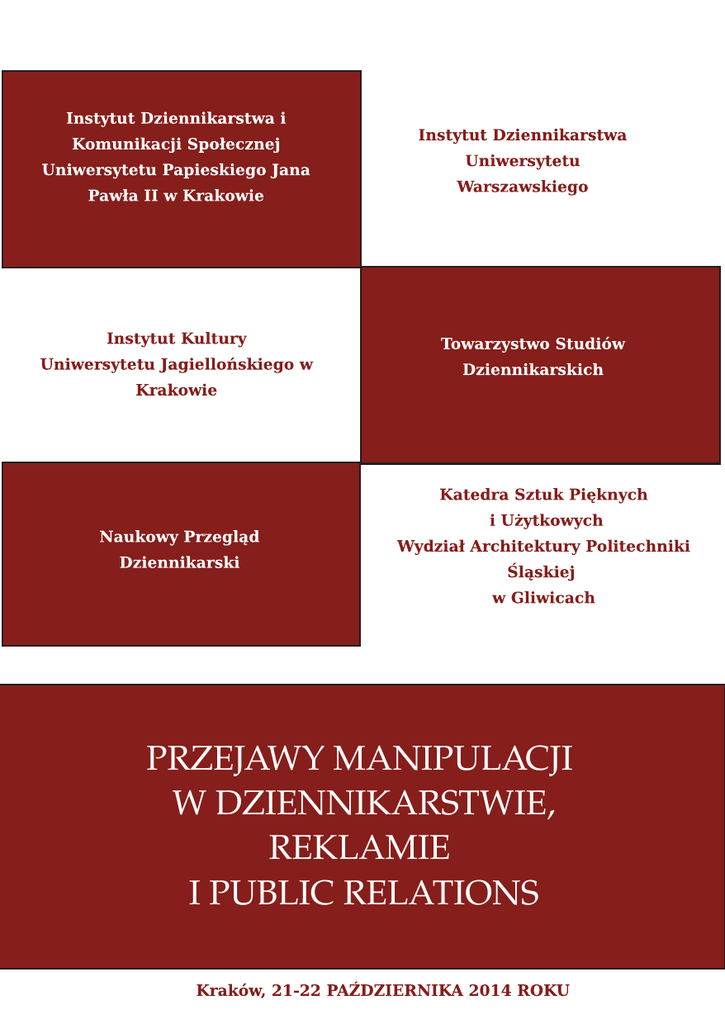 Instytut Dziennikarstwa i Komunikacji Społecznej Uniwersytetu Papieskiego Jana Pawła II w Krakowie

Instytut Dziennikarstwa Uniwersytetu Warszawskiego

Instytut Kultury Uniwersytetu Jagiellońskiego w Krakowie

Towarzystwo Studiów Dziennikarskich

Naukowy Przegląd Dziennikarski

Katedra Sztuk Pięknych i Użytkowych Wydział Architektury Politechniki Śląskiej w Gliwicach

PRZEJAWY MANIPULACJI W DZIENNIKARSTWIE, REKLAMIE I PUBLIC RELATIONS

Kraków, 21-22 PAŹDZIERNIKA 2014 ROKU